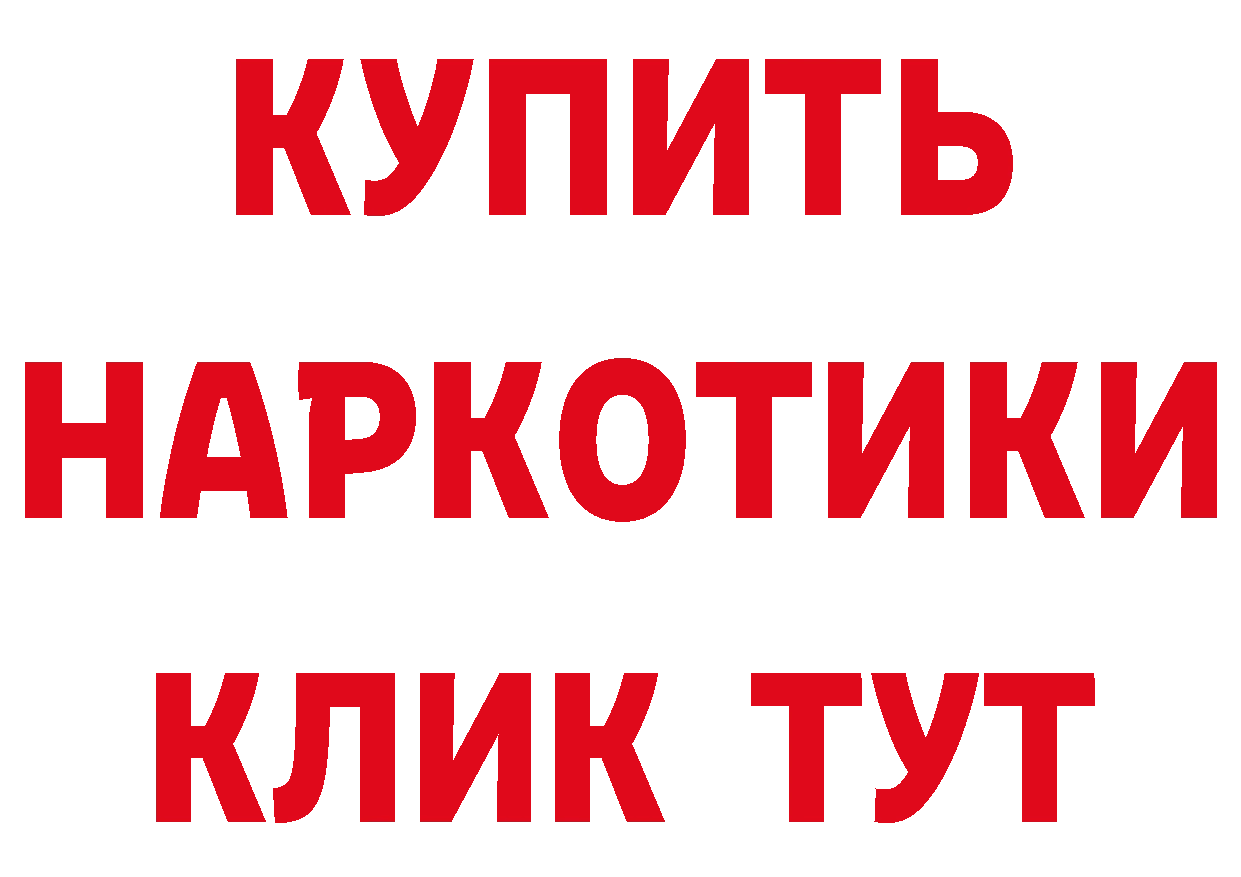 КУПИТЬ

НАРКОТИКИ

КЛИК ТУТ